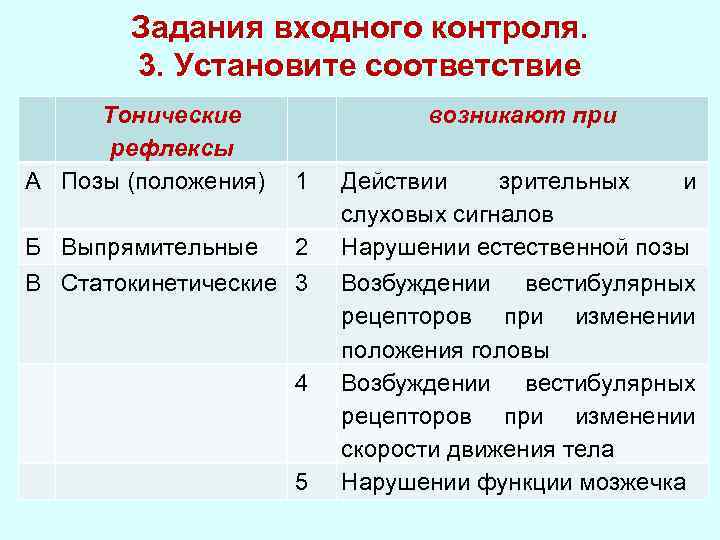 Задания входного контроля.
3. Установите соответствие

| | Тонические рефлексы | | возникают при |
|---|---|---|---|
| А | Позы (положения) | 1 | Действии зрительных и слуховых сигналов |
| Б | Выпрямительные | 2 | Нарушении естественной позы |
| В | Статокинетические | 3 | Возбуждении вестибулярных рецепторов при изменении положения головы |
| | | 4 | Возбуждении вестибулярных рецепторов при изменении скорости движения тела |
| | | 5 | Нарушении функции мозжечка |